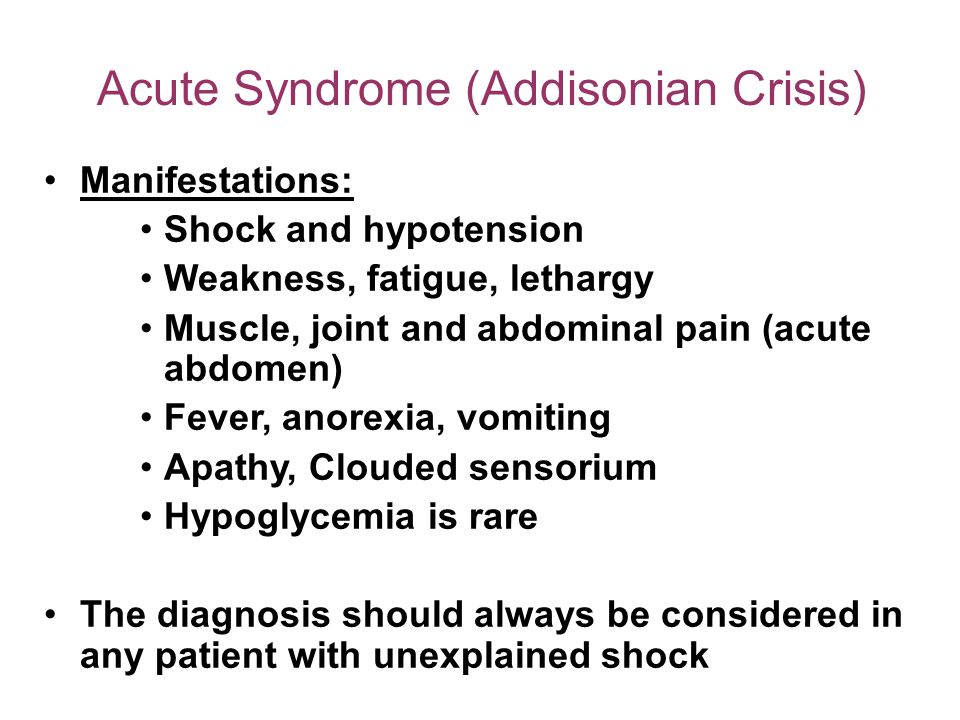 Acute Syndrome (Addisonian Crisis)

• Manifestations:
  • Shock and hypotension
  • Weakness, fatigue, lethargy
  • Muscle, joint and abdominal pain (acute abdomen)
  • Fever, anorexia, vomiting
  • Apathy, Clouded sensorium
  • Hypoglycemia is rare

• The diagnosis should always be considered in any patient with unexplained shock